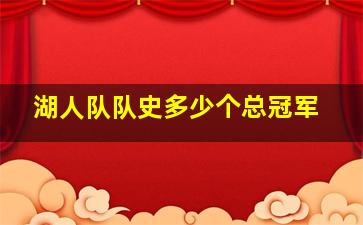 湖人队队史多少个总冠军